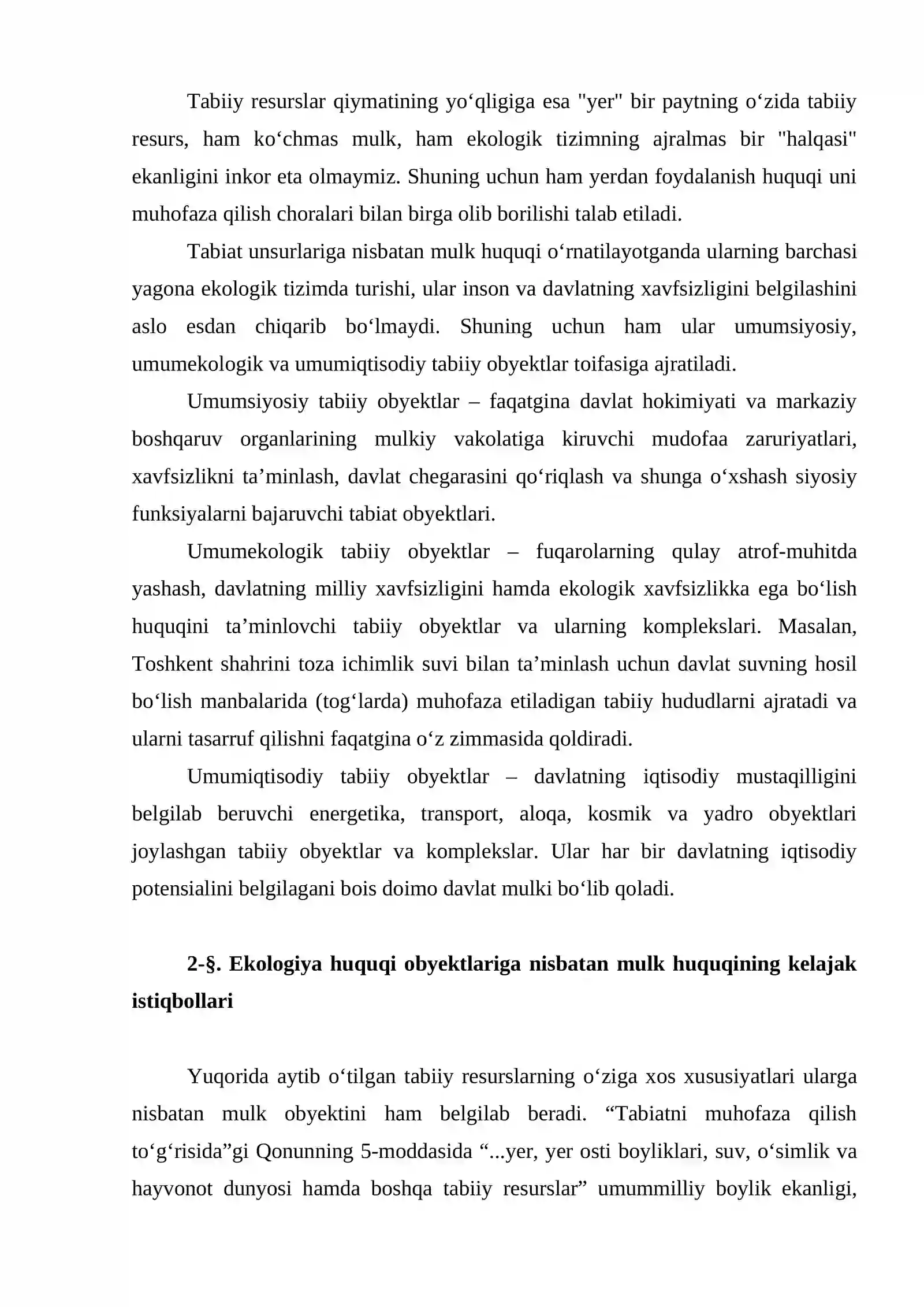 Tabiiy resurslar qiymatining yo'qligiga esa "yer" bir paytning o'zida tabiiy resurs, ham ko'chmas mulk, ham ekologik tizimning ajralmas bir "halqasi" ekanligini inkor eta olmaymiz. Shuning uchun ham yerdan foydalanish huquqi uni muhofaza qilish choralari bilan birga olib borilishi talab etiladi.

Tabiat unsurlariga nisbatan mulk huquqi o'rnatilayotganda ularning barchasi yagona ekologik tizimda turishi, ular inson va davlatning xavfsizligini belgilashini aslo esdan chiqarib bo'lmaydi. Shuning uchun ham ular umumsiyosiy, umumekologik va umumiqtisodiy tabiiy obyektlar toifasiga ajratiladi.

Umumsiyosiy tabiiy obyektlar – faqatgina davlat hokimiyati va markaziy boshqaruv organlarining mulkiy vakolatiga kiruvchi mudofaa zaruriyatlari, xavfsizlikni ta'minlash, davlat chegarasini qo'riqlash va shunga o'xshash siyosiy funksiyalarni bajaruvchi tabiat obyektlari.

Umumekologik tabiiy obyektlar – fuqarolarning qulay atrof-muhitda yashash, davlatning milliy xavfsizligini hamda ekologik xavfsizlikka ega bo'lish huquqini ta'minlovchi tabiiy obyektlar va ularning komplekslari. Masalan, Toshkent shahrini toza ichimlik suvi bilan ta'minlash uchun davlat suvning hosil bo'lish manbalarida (tog'larda) muhofaza etiladigan tabiiy hududlarni ajratadi va ularni tasarruf qilishni faqatgina o'z zimmasida qoldiradi.

Umumiqtisodiy tabiiy obyektlar – davlatning iqtisodiy mustaqilligini belgilab beruvchi energetika, transport, aloqa, kosmik va yadro obyektlari joylashgan tabiiy obyektlar va komplekslar. Ular har bir davlatning iqtisodiy potensialini belgilagani bois doimo davlat mulki bo'lib qoladi.

2-§. Ekologiya huquqi obyektlariga nisbatan mulk huquqining kelajak istiqbollari

Yuqorida aytib o'tilgan tabiiy resurslarning o'ziga xos xususiyatlari ularga nisbatan mulk obyektini ham belgilab beradi. "Tabiatni muhofaza qilish to'g'risida"gi Qonunning 5-moddasida "...yer, yer osti boyliklari, suv, o'simlik va hayvonot dunyosi hamda boshqa tabiiy resurslar" umummilliy boylik ekanligi,